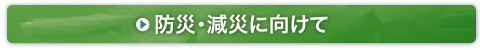 防災・減災に向けて